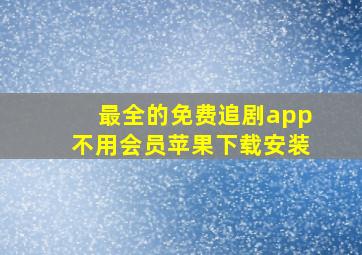 最全的免费追剧app
不用会员苹果下载安装